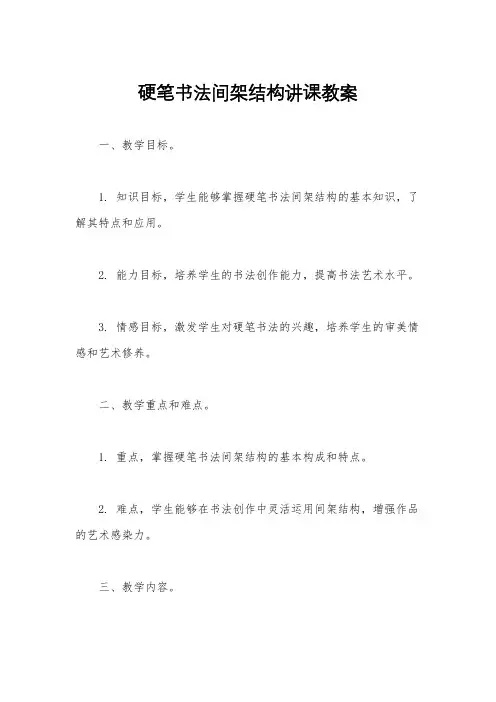 硬笔书法间架结构讲课教案

一、教学目标。

1. 知识目标，学生能够掌握硬笔书法间架结构的基本知识，了解其特点和应用。

2. 能力目标，培养学生的书法创作能力，提高书法艺术水平。

3. 情感目标，激发学生对硬笔书法的兴趣，培养学生的审美情感和艺术修养。

二、教学重点和难点。

1. 重点，掌握硬笔书法间架结构的基本构成和特点。

2. 难点，学生能够在书法创作中灵活运用间架结构，增强作品的艺术感染力。

三、教学内容。